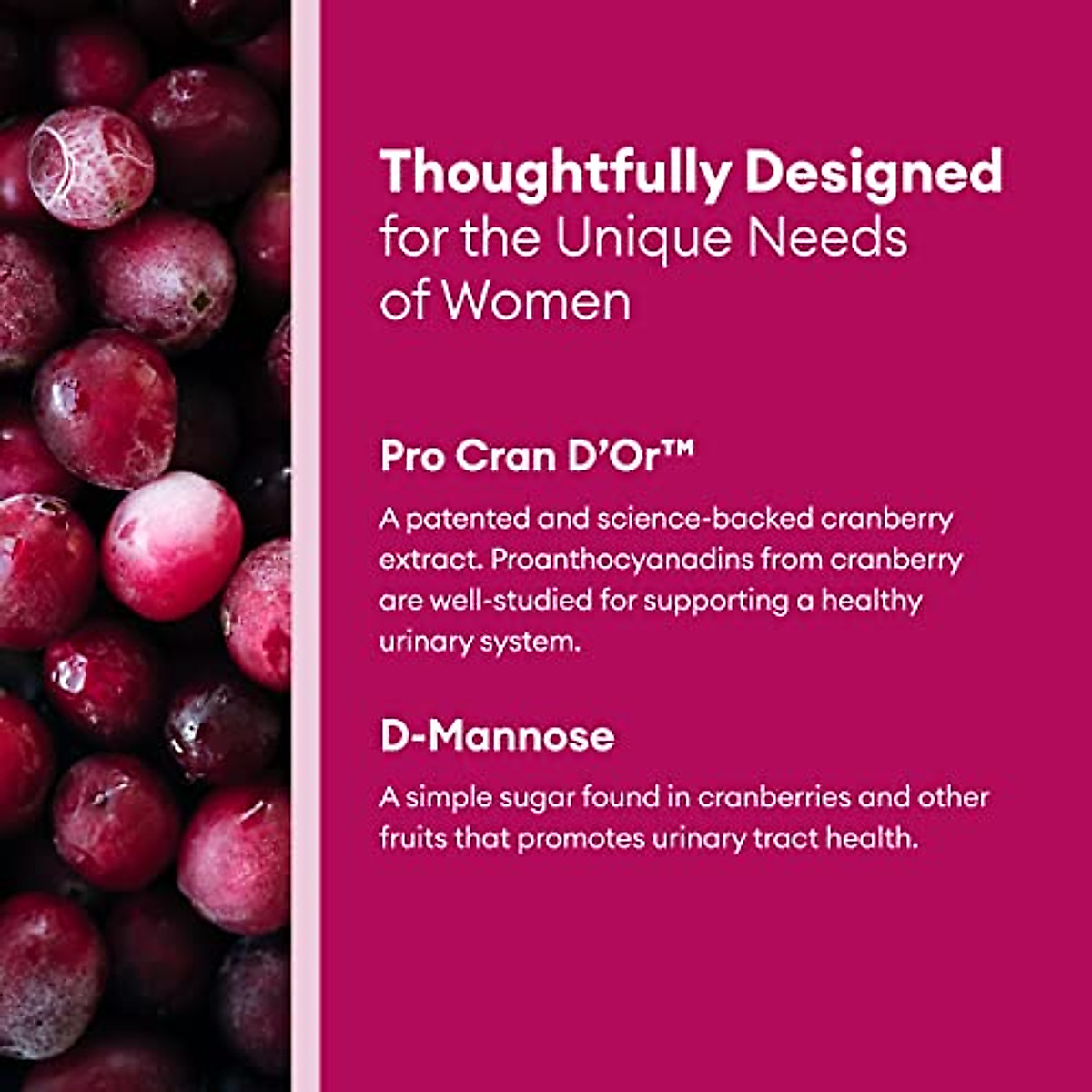 Thoughtfully Designed for the Unique Needs of Women

Pro Cran D'Or™

A patented and science-backed cranberry extract. Proanthocyanadins from cranberry are well-studied for supporting a healthy urinary system.

D-Mannose

A simple sugar found in cranberries and other fruits that promotes urinary tract health.